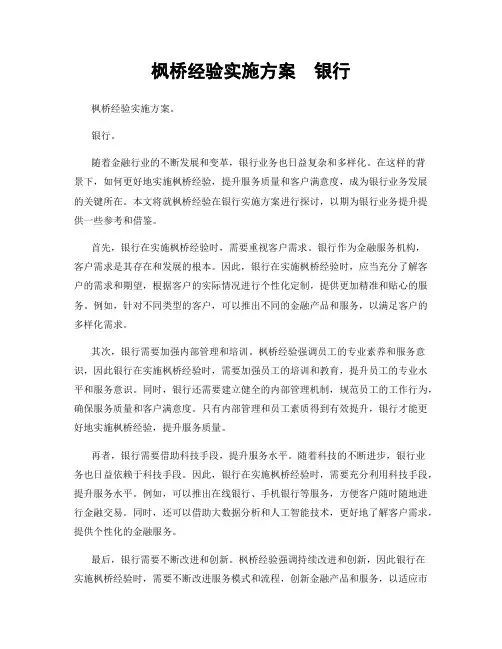 枫桥经验实施方案　银行

枫桥经验实施方案。

银行。

随着金融行业的不断发展和变革，银行业务也日益复杂和多样化。在这样的背景下，如何更好地实施枫桥经验，提升服务质量和客户满意度，成为银行业务发展的关键所在。本文将就枫桥经验在银行实施方案进行探讨，以期为银行业务提升提供一些参考和借鉴。

首先，银行在实施枫桥经验时，需要重视客户需求。银行作为金融服务机构，客户需求是其存在和发展的根本。因此，银行在实施枫桥经验时，应当充分了解客户的需求和期望，根据客户的实际情况进行个性化定制，提供更加精准和贴心的服务。例如，针对不同类型的客户，可以推出不同的金融产品和服务，以满足客户的多样化需求。

其次，银行需要加强内部管理和培训。枫桥经验强调员工的专业素养和服务意识，因此银行在实施枫桥经验时，需要加强员工的培训和教育，提升员工的专业水平和服务意识。同时，银行还需要建立健全的内部管理机制，规范员工的工作行为，确保服务质量和客户满意度。只有内部管理和员工素质得到有效提升，银行才能更好地实施枫桥经验，提升服务质量。

再者，银行需要借助科技手段，提升服务水平。随着科技的不断进步，银行业务也日益依赖于科技手段。因此，银行在实施枫桥经验时，需要充分利用科技手段，提升服务水平。例如，可以推出在线银行、手机银行等服务，方便客户随时随地进行金融交易。同时，还可以借助大数据分析和人工智能技术，更好地了解客户需求，提供个性化的金融服务。

最后，银行需要不断改进和创新。枫桥经验强调持续改进和创新，因此银行在实施枫桥经验时，需要不断改进服务模式和流程，创新金融产品和服务，以适应市